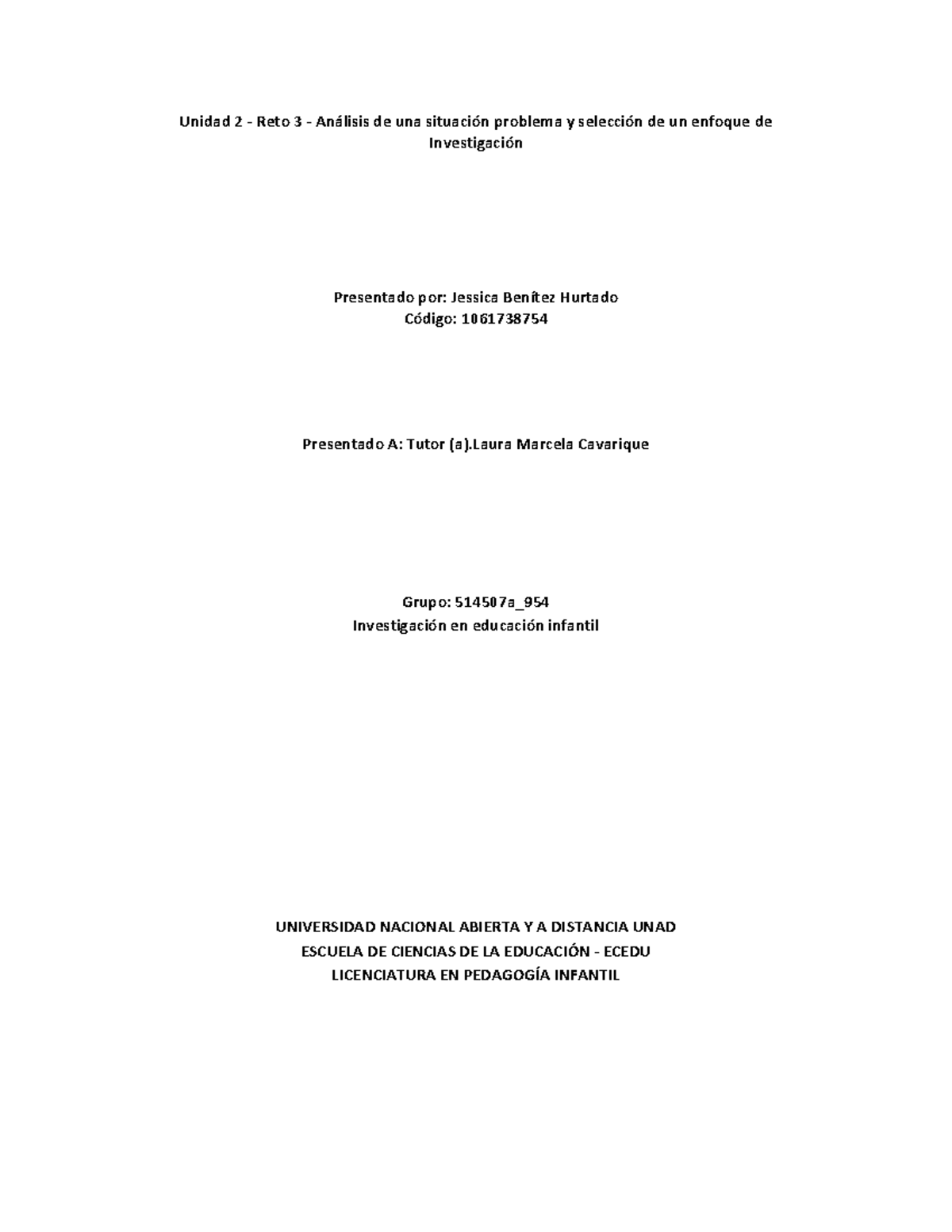 Unidad 2 - Reto 3 - Análisis de una situación problema y selección de un enfoque de Investigación

Presentado por: Jessica Benítez Hurtado
Código: 1061738754

Presentado A: Tutor (a).Laura Marcela Cavarique

Grupo: 514507a_954
Investigación en educación infantil

UNIVERSIDAD NACIONAL ABIERTA Y A DISTANCIA UNAD
ESCUELA DE CIENCIAS DE LA EDUCACIÓN - ECEDU
LICENCIATURA EN PEDAGOGÍA INFANTIL